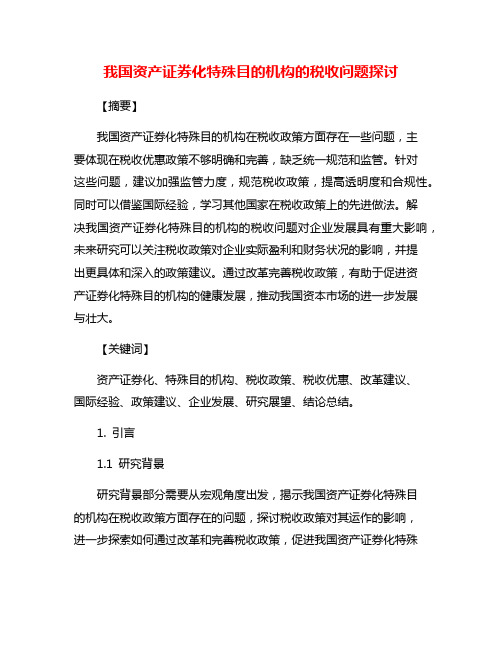 我国资产证券化特殊目的机构的税收问题探讨

【摘要】

我国资产证券化特殊目的机构在税收政策方面存在一些问题，主要体现在税收优惠政策不够明确和完善，缺乏统一规范和监管。针对这些问题，建议加强监管力度，规范税收政策，提高透明度和合规性。同时可以借鉴国际经验，学习其他国家在税收政策上的先进做法。解决我国资产证券化特殊目的机构的税收问题对企业发展具有重大影响，未来研究可以关注税收政策对企业实际盈利和财务状况的影响，并提出更具体和深入的政策建议。通过改革完善税收政策，有助于促进资产证券化特殊目的机构的健康发展，推动我国资本市场的进一步发展与壮大。

【关键词】

资产证券化、特殊目的机构、税收政策、税收优惠、改革建议、国际经验、政策建议、企业发展、研究展望、结论总结。

1. 引言

1.1 研究背景

研究背景部分需要从宏观角度出发，揭示我国资产证券化特殊目的机构在税收政策方面存在的问题，探讨税收政策对其运作的影响，进一步探索如何通过改革和完善税收政策，促进我国资产证券化特殊